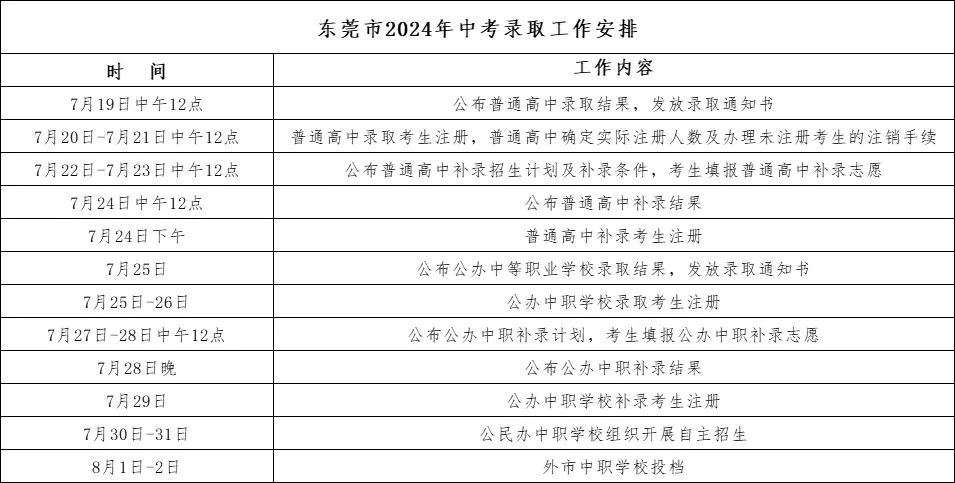 东莞市2024年中考录取工作安排

| 时　间 | 工作内容 |
|---|---|
| 7月19日中午12点 | 公布普通高中录取结果，发放录取通知书 |
| 7月20日-7月21日中午12点 | 普通高中录取考生注册，普通高中确定实际注册人数及办理未注册考生的注销手续 |
| 7月22日-7月23日中午12点 | 公布普通高中补录招生计划及补录条件，考生填报普通高中补录志愿 |
| 7月24日中午12点 | 公布普通高中补录结果 |
| 7月24日下午 | 普通高中补录考生注册 |
| 7月25日 | 公布公办中等职业学校录取结果，发放录取通知书 |
| 7月25日-26日 | 公办中职学校录取考生注册 |
| 7月27日-28日中午12点 | 公布公办中职补录计划，考生填报公办中职补录志愿 |
| 7月28日晚 | 公布公办中职补录结果 |
| 7月29日 | 公办中职学校补录考生注册 |
| 7月30日-31日 | 公民办中职学校组织开展自主招生 |
| 8月1日-2日 | 外市中职学校投档 |